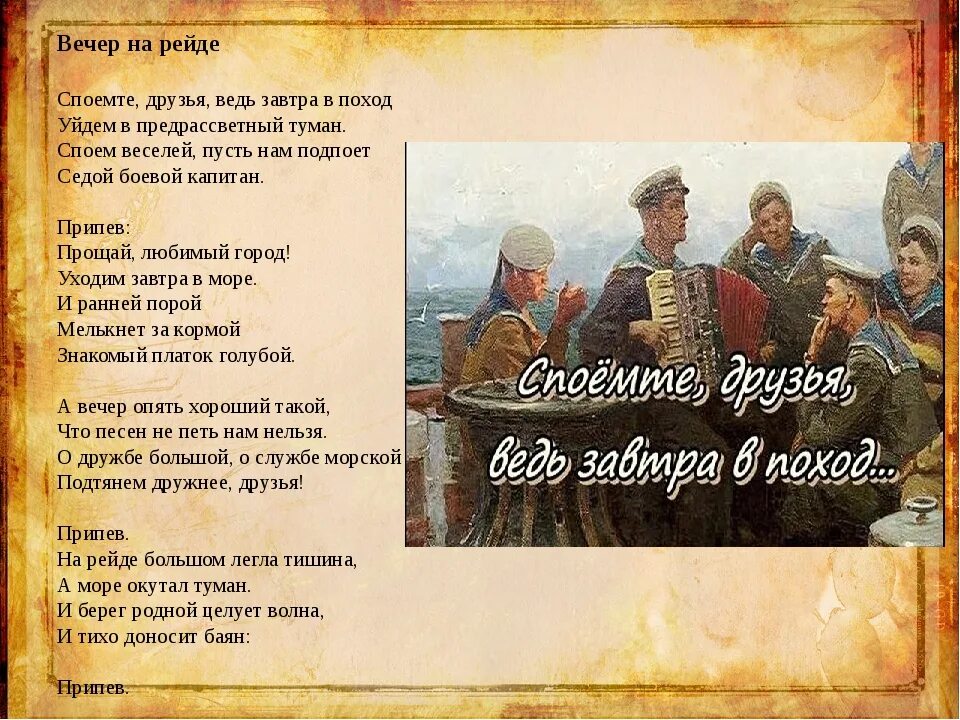 Вечер на рейде

Споемте, друзья, ведь завтра в поход
Уйдем в предрассветный туман.
Споем веселей, пусть нам подпоет
Седой боевой капитан.

Припев:
Прощай, любимый город!
Уходим завтра в море.
И ранней порой
Мелькнет за кормой
Знакомый платок голубой.

А вечер опять хороший такой,
Что песен не петь нам нельзя.
О дружбе большой, о службе морской
Подтянем дружнее, друзья!

Припев.
На рейде большом легла тишина,
А море окутал туман.
И берег родной целует волна,
И тихо доносит баян:

Припев.

Споёмте, друзья, ведь завтра в поход...